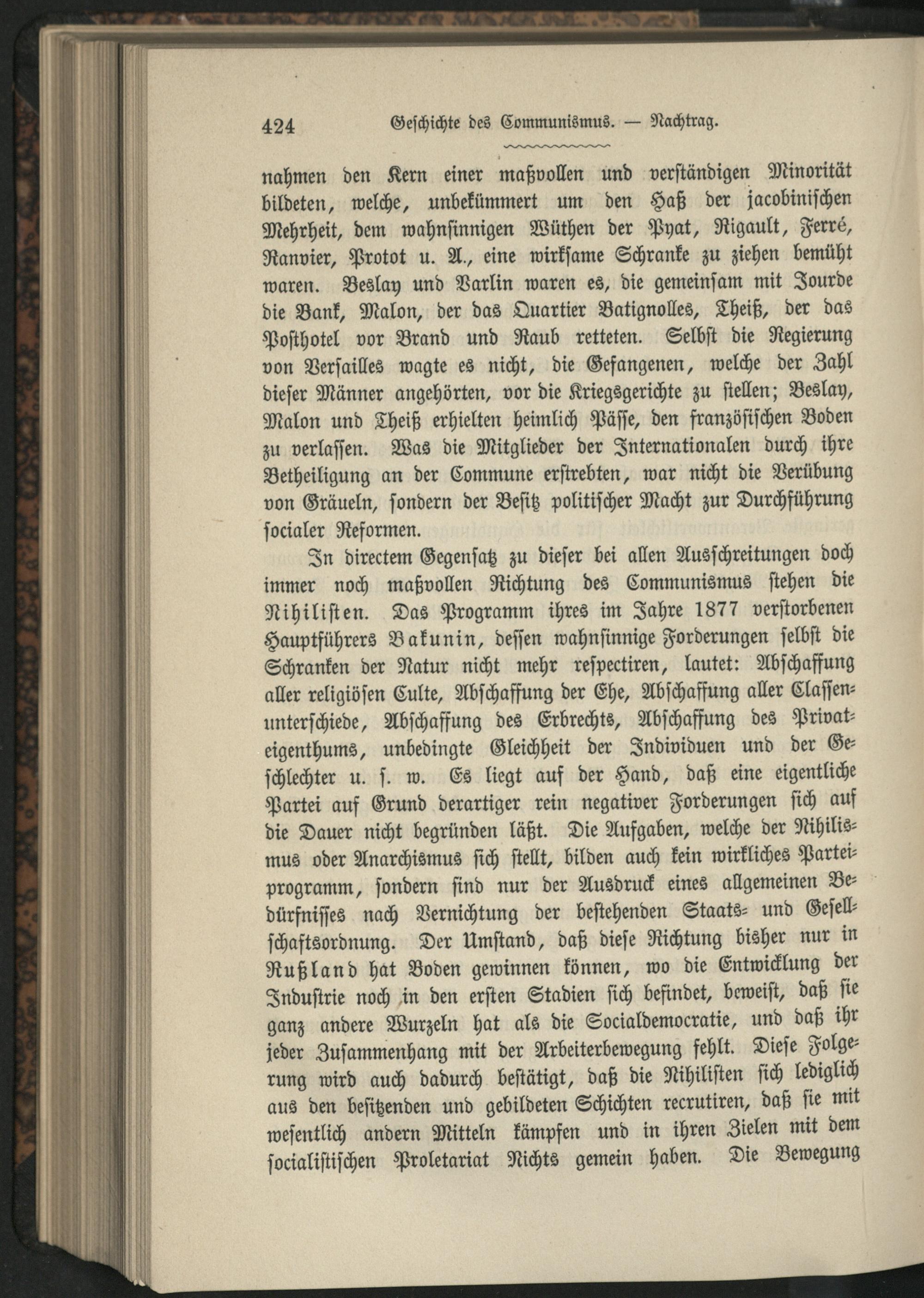 424 Geschichte des Communismus. — Nachtrag.

nahmen den Kern einer maßvollen und verständigen Minorität bildeten, welche, unbekümmert um den Haß der jacobinischen Mehrheit, dem wahnsinnigen Wüthen der Pyat, Rigault, Ferré, Ranvier, Protot u. A., eine wirksame Schranke zu ziehen bemüht waren. Beslay und Varlin waren es, die gemeinsam mit Jourde die Bank, Malon, der das Quartier Batignolles, Theiß, der das Posthotel vor Brand und Raub retteten. Selbst die Regierung von Versailles wagte es nicht, die Gefangenen, welche der Zahl dieser Männer angehörten, vor die Kriegsgerichte zu stellen; Beslay, Malon und Theiß erhielten heimlich Pässe, den französischen Boden zu verlassen. Was die Mitglieder der Internationalen durch ihre Betheiligung an der Commune erstrebten, war nicht die Verübung von Gräueln, sondern der Besitz politischer Macht zur Durchführung socialer Reformen.

In directem Gegensatz zu dieser bei allen Ausschreitungen doch immer noch maßvollen Richtung des Communismus stehen die Nihilisten. Das Programm ihres im Jahre 1877 verstorbenen Hauptführers Bakunin, dessen wahnsinnige Forderungen selbst die Schranken der Natur nicht mehr respectiren, lautet: Abschaffung aller religiösen Culte, Abschaffung der Ehe, Abschaffung aller Classenunterschiede, Abschaffung des Erbrechts, Abschaffung des Privateigenthums, unbedingte Gleichheit der Individuen und der Geschlechter u. s. w. Es liegt auf der Hand, daß eine eigentliche Partei auf Grund derartiger rein negativer Forderungen sich auf die Dauer nicht begründen läßt. Die Aufgaben, welche der Nihilismus oder Anarchismus sich stellt, bilden auch kein wirkliches Parteiprogramm, sondern sind nur der Ausdruck eines allgemeinen Bedürfnisses nach Vernichtung der bestehenden Staats- und Gesellschaftsordnung. Der Umstand, daß diese Richtung bisher nur in Rußland hat Boden gewinnen können, wo die Entwicklung der Industrie noch in den ersten Stadien sich befindet, beweist, daß sie ganz andere Wurzeln hat als die Socialdemocratie, und daß ihr jeder Zusammenhang mit der Arbeiterbewegung fehlt. Diese Folgerung wird auch dadurch bestätigt, daß die Nihilisten sich lediglich aus den besitzenden und gebildeten Schichten recrutiren, daß sie mit wesentlich andern Mitteln kämpfen und in ihren Zielen mit dem socialistischen Proletariat Nichts gemein haben. Die Bewegung